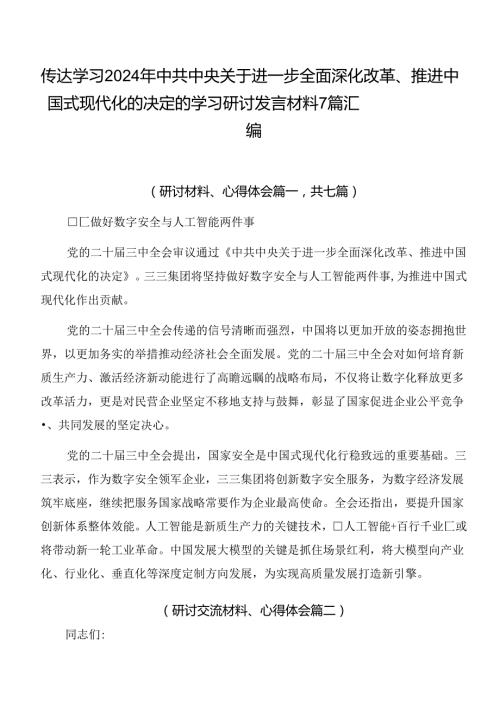 传达学习2024年中共中央关于进一步全面深化改革、推进中国式现代化的决定的学习研讨发言材料7篇汇编

（研讨材料、心得体会篇一，共七篇）

□匚做好数字安全与人工智能两件事

党的二十届三中全会审议通过《中共中央关于进一步全面深化改革、推进中国式现代化的决定》。三三集团将坚持做好数字安全与人工智能两件事，为推进中国式现代化作出贡献。

党的二十届三中全会传递的信号清晰而强烈，中国将以更加开放的姿态拥抱世界，以更加务实的举措推动经济社会全面发展。党的二十届三中全会对如何培育新质生产力、激活经济新动能进行了高瞻远瞩的战略布局，不仅将让数字化释放更多改革活力，更是对民营企业坚定不移地支持与鼓舞，彰显了国家促进企业公平竞争•、共同发展的坚定决心。

党的二十届三中全会提出，国家安全是中国式现代化行稳致远的重要基础。三三表示，作为数字安全领军企业，三三集团将创新数字安全服务，为数字经济发展筑牢底座，继续把服务国家战略常要作为企业最高使命。全会还指出，要提升国家创新体系整体效能。人工智能是新质生产力的关键技术，□人工智能+百行千业匚或将带动新一轮工业革命。中国发展大模型的关键是抓住场景红利，将大模型向产业化、行业化、垂直化等深度定制方向发展，为实现高质量发展打造新引擎。

（研讨交流材料、心得体会篇二）

同志们：